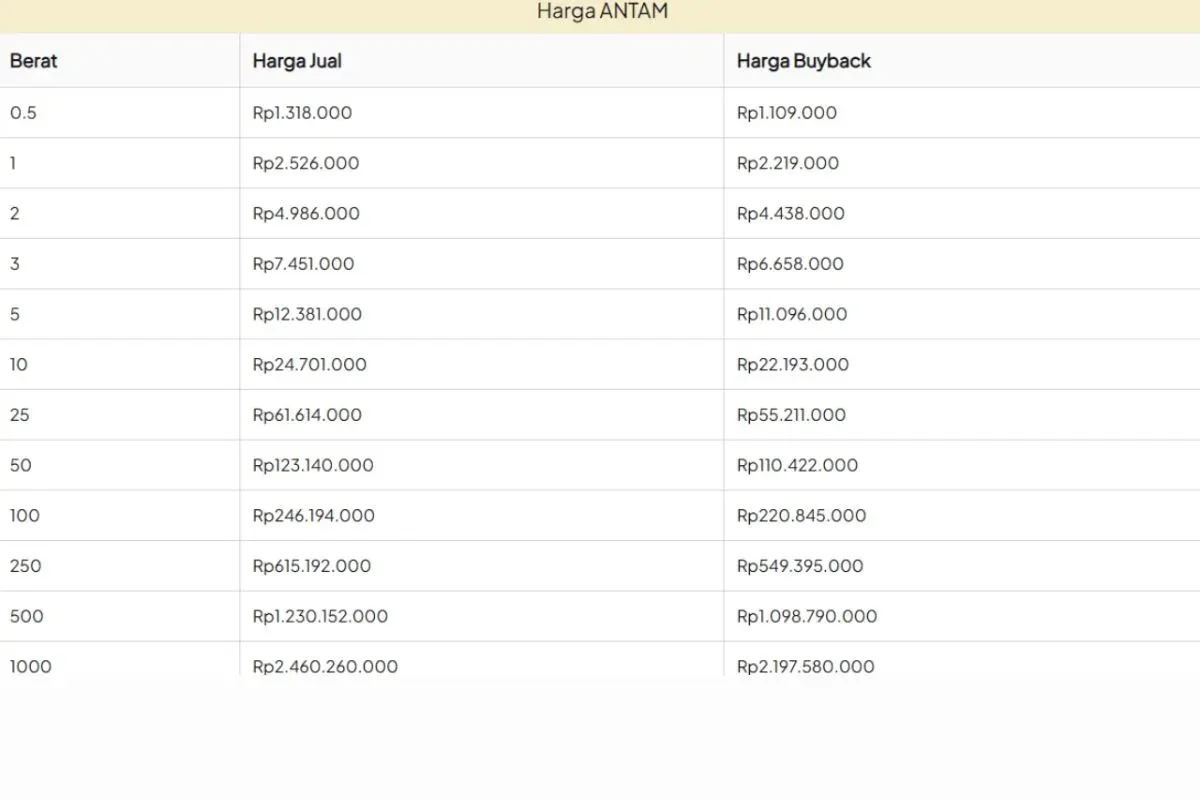 Harga ANTAM

| Berat | Harga Jual | Harga Buyback |
|---|---|---|
| 0.5 | Rp1.318.000 | Rp1.109.000 |
| 1 | Rp2.526.000 | Rp2.219.000 |
| 2 | Rp4.986.000 | Rp4.438.000 |
| 3 | Rp7.451.000 | Rp6.658.000 |
| 5 | Rp12.381.000 | Rp11.096.000 |
| 10 | Rp24.701.000 | Rp22.193.000 |
| 25 | Rp61.614.000 | Rp55.211.000 |
| 50 | Rp123.140.000 | Rp110.422.000 |
| 100 | Rp246.194.000 | Rp220.845.000 |
| 250 | Rp615.192.000 | Rp549.395.000 |
| 500 | Rp1.230.152.000 | Rp1.098.790.000 |
| 1000 | Rp2.460.260.000 | Rp2.197.580.000 |